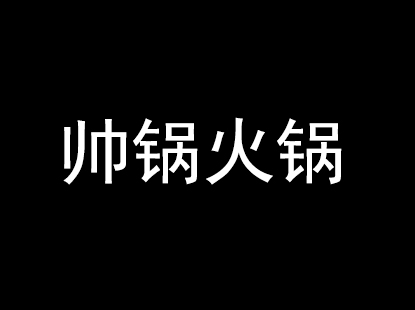 帅锅火锅